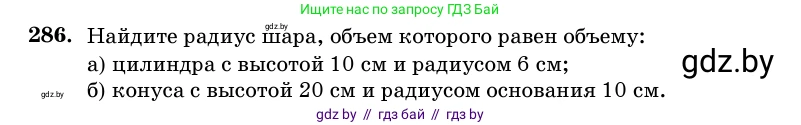 Ищите нас по запросу ГДЗ Бай

gdz.by

286. Найдите радиус шара, объем которого равен объему:
а) цилиндра с высотой 10 см и радиусом 6 см;
б) конуса с высотой 20 см и радиусом основания 10 см.

gdz.by

gdz.by

gdz by // гдз бай // гдз by